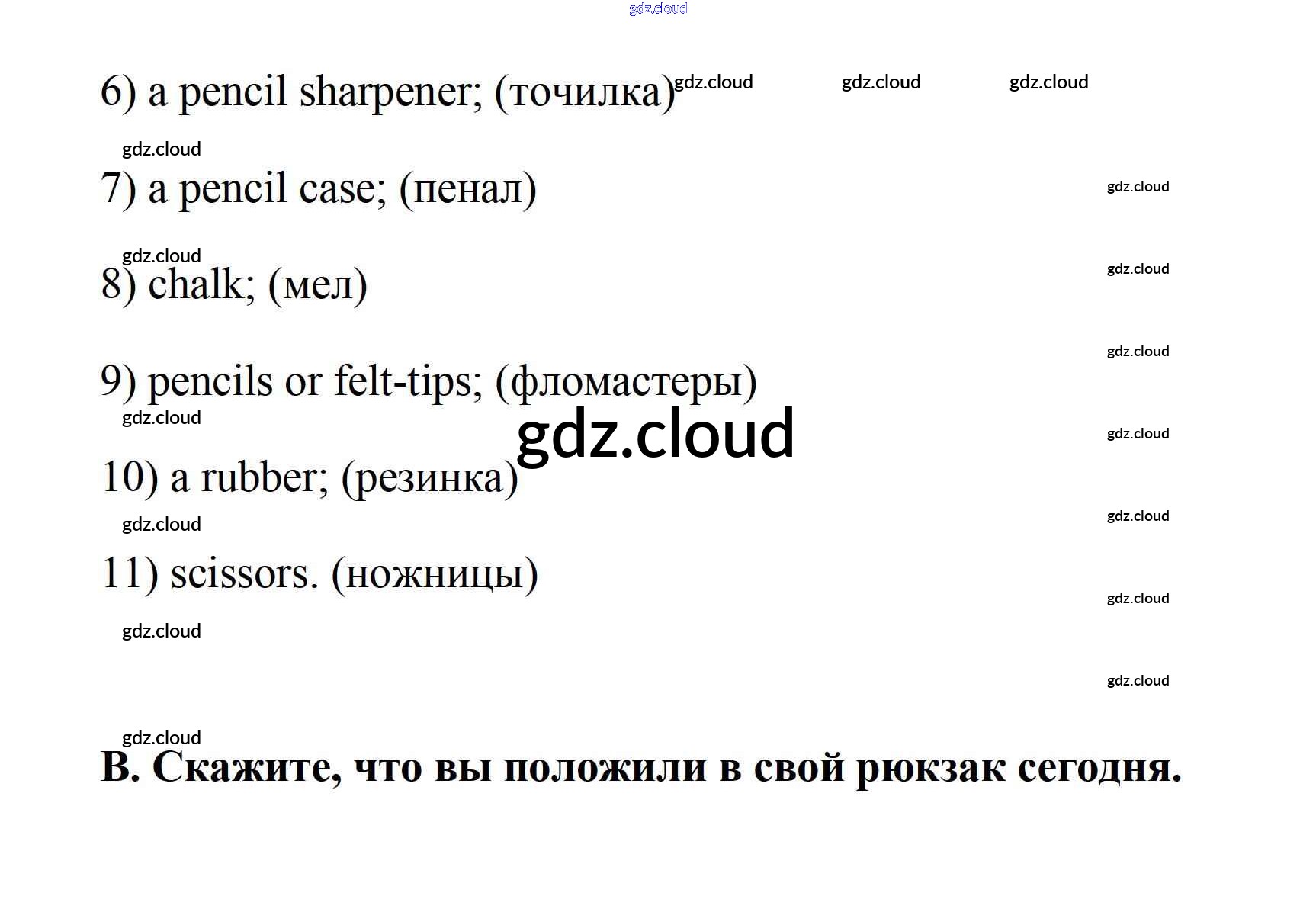 6) a pencil sharpener; (точилка)

7) a pencil case; (пенал)

8) chalk; (мел)

9) pencils or felt-tips; (фломастеры)

10) a rubber; (резинка)

11) scissors. (ножницы)

B. Скажите, что вы положили в свой рюкзак сегодня.

gdz.cloud